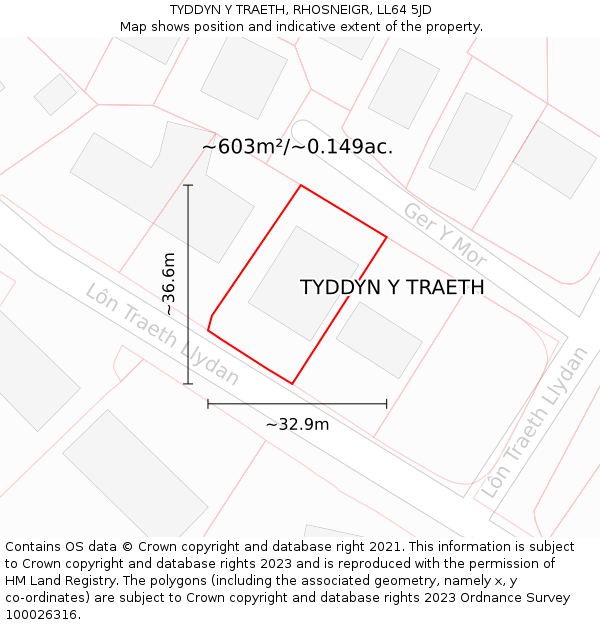 TYDDYN Y TRAETH, RHOSNEIGR, LL64 5JD
Map shows position and indicative extent of the property.

~603m²/~0.149ac.

Ger Y Mor

~36.6m

TYDDYN Y TRAETH

Lôn Traeth Llydan

Lôn Traeth Llydan

~32.9m

Contains OS data © Crown copyright and database right 2021. This information is subject to Crown copyright and database rights 2023 and is reproduced with the permission of HM Land Registry. The polygons (including the associated geometry, namely x, y co-ordinates) are subject to Crown copyright and database rights 2023 Ordnance Survey 100026316.